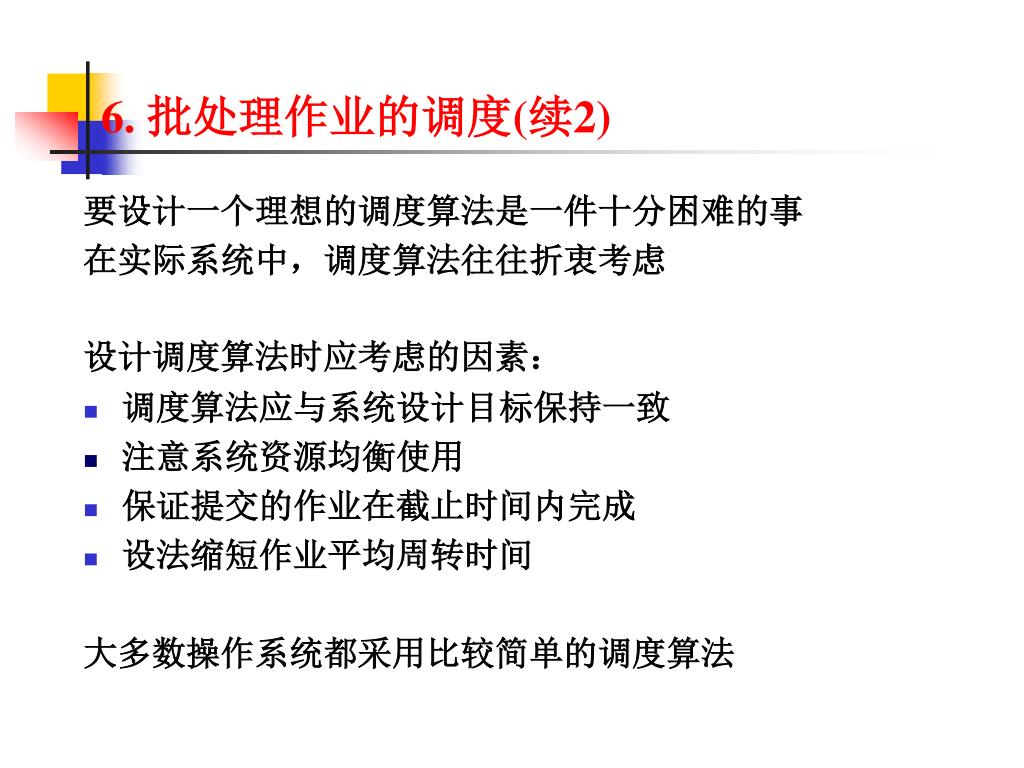 6. 批处理作业的调度(续2)

要设计一个理想的调度算法是一件十分困难的事
在实际系统中，调度算法往往折衷考虑

设计调度算法时应考虑的因素：
- 调度算法应与系统设计目标保持一致
- 注意系统资源均衡使用
- 保证提交的作业在截止时间内完成
- 设法缩短作业平均周转时间

大多数操作系统都采用比较简单的调度算法